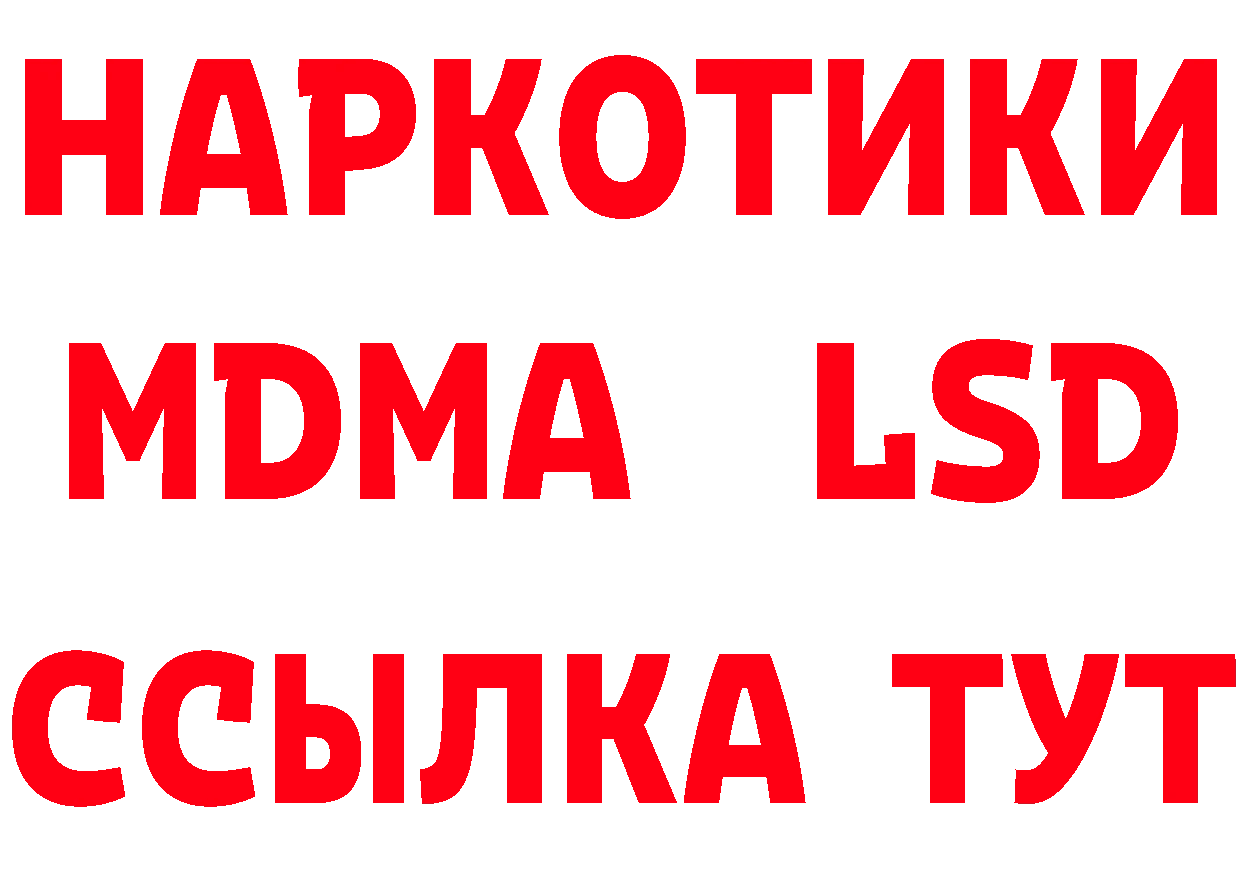 НАРКОТИКИ
MDMA LSD
ССЫЛКА ТУТ